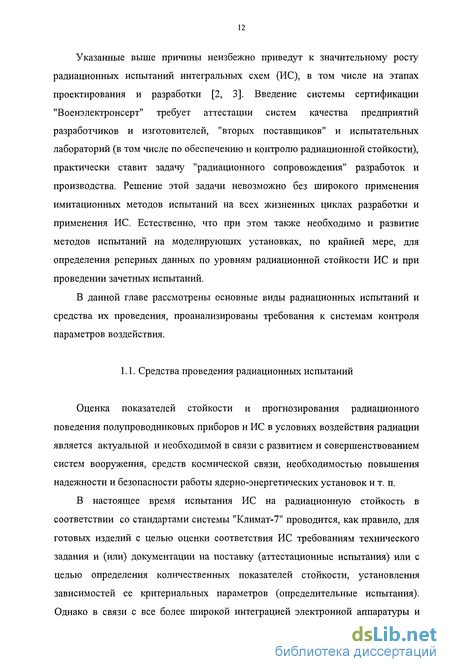 12

Указанные выше причины неизбежно приведут к значительному росту радиационных испытаний интегральных схем (ИС), в том числе на этапах проектирования и разработки [2, 3]. Введение системы сертификации "Военэлектронсерт" требует аттестации систем качества предприятий разработчиков и изготовителей, "вторых поставщиков" и испытательных лабораторий (в том числе по обеспечению и контролю радиационной стойкости), практически ставит задачу "радиационного сопровождения" разработок и производства. Решение этой задачи невозможно без широкого применения имитационных методов испытаний на всех жизненных циклах разработки и применения ИС. Естественно, что при этом также необходимо и развитие методов испытаний на моделирующих установках, по крайней мере, для определения реперных данных по уровням радиационной стойкости ИС и при проведении зачетных испытаний.

В данной главе рассмотрены основные виды радиационных испытаний и средства их проведения, проанализированы требования к системам контроля параметров воздействия.

1.1. Средства проведения радиационных испытаний

Оценка показателей стойкости и прогнозирования радиационного поведения полупроводниковых приборов и ИС в условиях воздействия радиации является актуальной и необходимой в связи с развитием и совершенствованием систем вооружения, средств космической связи, необходимостью повышения надежности и безопасности работы ядерно-энергетических установок и т. п.

В настоящее время испытания ИС на радиационную стойкость в соответствии со стандартами системы "Климат-7" проводится, как правило, для готовых изделий с целью оценки соответствия ИС требованиям технического задания и (или) документации на поставку (аттестационные испытания) или с целью определения количественных показателей стойкости, установления зависимостей ее критериальных параметров (определительные испытания). Однако в связи с все более широкой интеграцией электронной аппаратуры и

dsLib.net
библиотека диссертаций